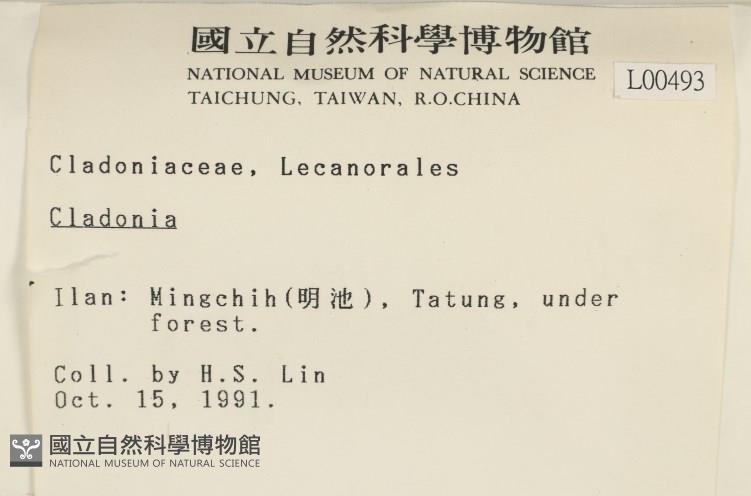 國立自然科學博物館
NATIONAL MUSEUM OF NATURAL SCIENCE
TAICHUNG, TAIWAN, R.O.CHINA

L00493

Cladoniaceae, Lecanorales

Cladonia

Ilan: Mingchih(明池), Tatung, under forest.

Coll. by H.S. Lin
Oct. 15, 1991.

國立自然科學博物館
NATIONAL MUSEUM OF NATURAL SCIENCE